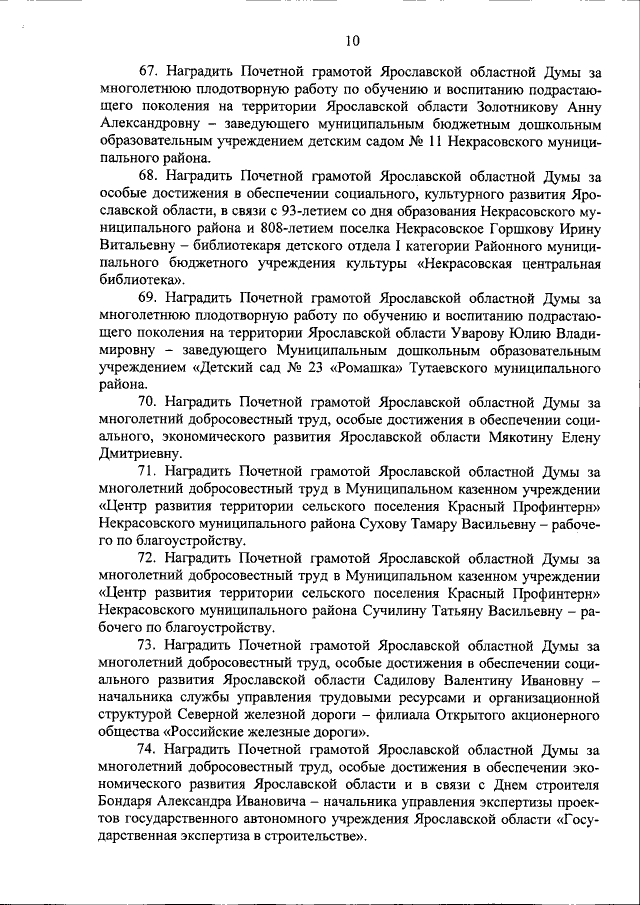 10

67. Наградить Почетной грамотой Ярославской областной Думы за многолетнюю плодотворную работу по обучению и воспитанию подрастающего поколения на территории Ярославской области Золотникову Анну Александровну – заведующего муниципальным бюджетным дошкольным образовательным учреждением детским садом № 11 Некрасовского муниципального района.

68. Наградить Почетной грамотой Ярославской областной Думы за особые достижения в обеспечении социального, культурного развития Ярославской области, в связи с 93-летием со дня образования Некрасовского муниципального района и 808-летием поселка Некрасовское Горшкову Ирину Витальевну – библиотекаря детского отдела I категории Районного муниципального бюджетного учреждения культуры «Некрасовская центральная библиотека».

69. Наградить Почетной грамотой Ярославской областной Думы за многолетнюю плодотворную работу по обучению и воспитанию подрастающего поколения на территории Ярославской области Уварову Юлию Владимировну – заведующего Муниципальным дошкольным образовательным учреждением «Детский сад № 23 «Ромашка» Тутаевского муниципального района.

70. Наградить Почетной грамотой Ярославской областной Думы за многолетний добросовестный труд, особые достижения в обеспечении социального, экономического развития Ярославской области Мякотину Елену Дмитриевну.

71. Наградить Почетной грамотой Ярославской областной Думы за многолетний добросовестный труд в Муниципальном казенном учреждении «Центр развития территории сельского поселения Красный Профинтерн» Некрасовского муниципального района Сухову Тамару Васильевну – рабочего по благоустройству.

72. Наградить Почетной грамотой Ярославской областной Думы за многолетний добросовестный труд в Муниципальном казенном учреждении «Центр развития территории сельского поселения Красный Профинтерн» Некрасовского муниципального района Сучилину Татьяну Васильевну – рабочего по благоустройству.

73. Наградить Почетной грамотой Ярославской областной Думы за многолетний добросовестный труд, особые достижения в обеспечении социального развития Ярославской области Садилову Валентину Ивановну – начальника службы управления трудовыми ресурсами и организационной структурой Северной железной дороги – филиала Открытого акционерного общества «Российские железные дороги».

74. Наградить Почетной грамотой Ярославской областной Думы за многолетний добросовестный труд, особые достижения в обеспечении экономического развития Ярославской области и в связи с Днем строителя Бондаря Александра Ивановича – начальника управления экспертизы проектов государственного автономного учреждения Ярославской области «Государственная экспертиза в строительстве».